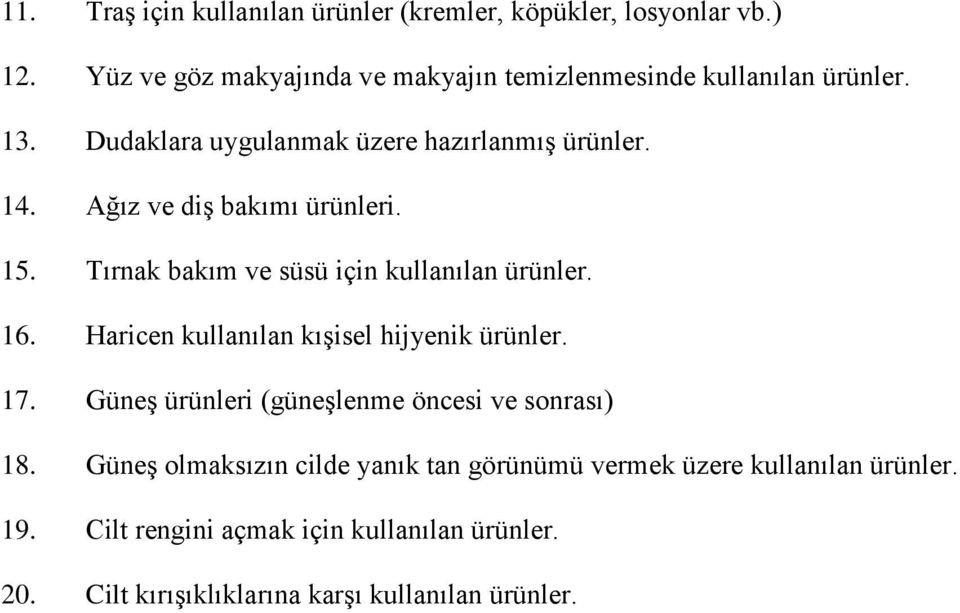 11. Traş için kullanılan ürünler (kremler, köpükler, losyonlar vb.)

12. Yüz ve göz makyajında ve makyajın temizlenmesinde kullanılan ürünler.

13. Dudaklara uygulanmak üzere hazırlanmış ürünler.

14. Ağız ve diş bakımı ürünleri.

15. Tırnak bakım ve süsü için kullanılan ürünler.

16. Haricen kullanılan kışisel hijyenik ürünler.

17. Güneş ürünleri (güneşlenme öncesi ve sonrası)

18. Güneş olmaksızın cilde yanık tan görünümü vermek üzere kullanılan ürünler.

19. Cilt rengini açmak için kullanılan ürünler.

20. Cilt kırışıklıklarına karşı kullanılan ürünler.